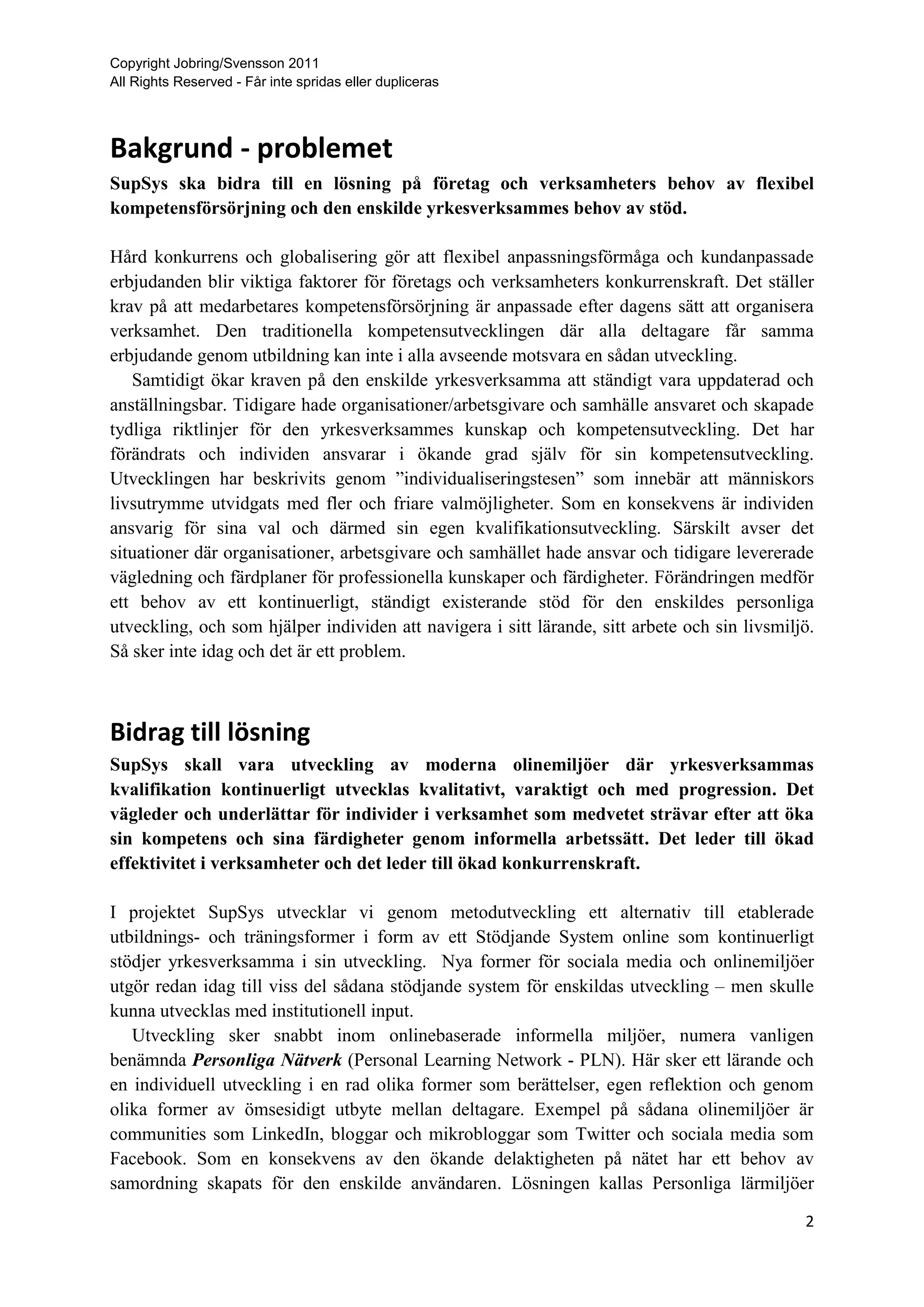 Copyright Jobring/Svensson 2011
All Rights Reserved - Får inte spridas eller dupliceras

Bakgrund - problemet

SupSys ska bidra till en lösning på företag och verksamheters behov av flexibel kompetensförsörjning och den enskilde yrkesverksammes behov av stöd.

Hård konkurrens och globalisering gör att flexibel anpassningsförmåga och kundanpassade erbjudanden blir viktiga faktorer för företags och verksamheters konkurrenskraft. Det ställer krav på att medarbetares kompetensförsörjning är anpassade efter dagens sätt att organisera verksamhet. Den traditionella kompetensutvecklingen där alla deltagare får samma erbjudande genom utbildning kan inte i alla avseende motsvara en sådan utveckling.

Samtidigt ökar kraven på den enskilde yrkesverksamma att ständigt vara uppdaterad och anställningsbar. Tidigare hade organisationer/arbetsgivare och samhälle ansvaret och skapade tydliga riktlinjer för den yrkesverksammes kunskap och kompetensutveckling. Det har förändrats och individen ansvarar i ökande grad själv för sin kompetensutveckling. Utvecklingen har beskrivits genom ”individualiseringstesen” som innebär att människors livsutrymme utvidgats med fler och friare valmöjligheter. Som en konsekvens är individen ansvarig för sina val och därmed sin egen kvalifikationsutveckling. Särskilt avser det situationer där organisationer, arbetsgivare och samhället hade ansvar och tidigare levererade vägledning och färdplaner för professionella kunskaper och färdigheter. Förändringen medför ett behov av ett kontinuerligt, ständigt existerande stöd för den enskildes personliga utveckling, och som hjälper individen att navigera i sitt lärande, sitt arbete och sin livsmiljö. Så sker inte idag och det är ett problem.

Bidrag till lösning

SupSys skall vara utveckling av moderna olinemiljöer där yrkesverksammas kvalifikation kontinuerligt utvecklas kvalitativt, varaktigt och med progression. Det vägleder och underlättar för individer i verksamhet som medvetet strävar efter att öka sin kompetens och sina färdigheter genom informella arbetssätt. Det leder till ökad effektivitet i verksamheter och det leder till ökad konkurrenskraft.

I projektet SupSys utvecklar vi genom metodutveckling ett alternativ till etablerade utbildnings- och träningsformer i form av ett Stödjande System online som kontinuerligt stödjer yrkesverksamma i sin utveckling. Nya former för sociala media och onlinemiljöer utgör redan idag till viss del sådana stödjande system för enskildas utveckling – men skulle kunna utvecklas med institutionell input.

Utveckling sker snabbt inom onlinebaserade informella miljöer, numera vanligen benämnda Personliga Nätverk (Personal Learning Network - PLN). Här sker ett lärande och en individuell utveckling i en rad olika former som berättelser, egen reflektion och genom olika former av ömsesidigt utbyte mellan deltagare. Exempel på sådana olinemiljöer är communities som LinkedIn, bloggar och mikrobloggar som Twitter och sociala media som Facebook. Som en konsekvens av den ökande delaktigheten på nätet har ett behov av samordning skapats för den enskilde användaren. Lösningen kallas Personliga lärmiljöer

2